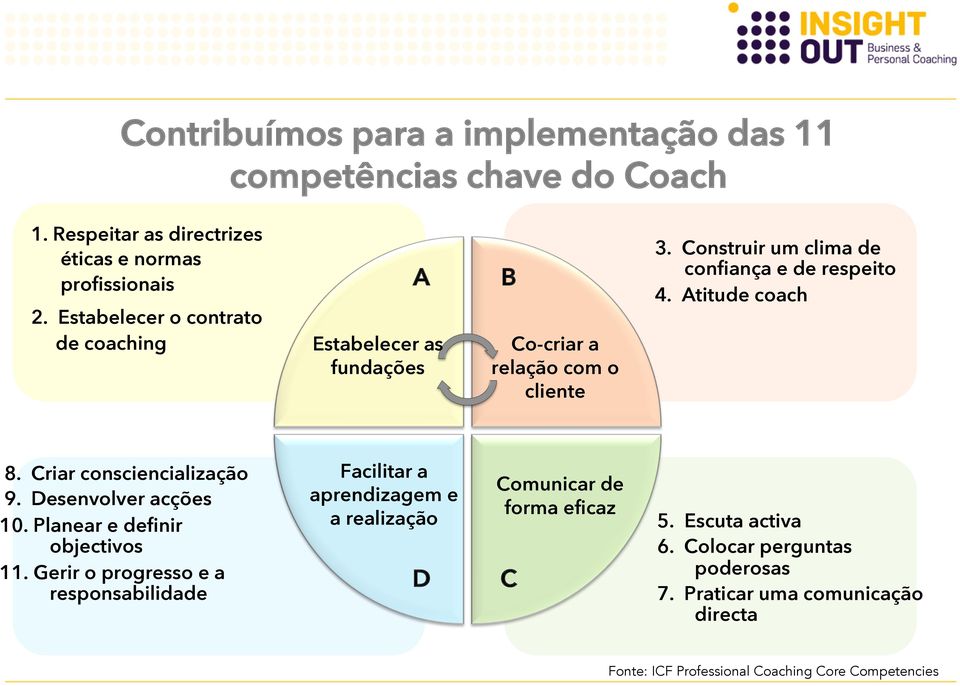 INSIGHT OUT Business & Personal Coaching

Contribuímos para a implementação das 11 competências chave do Coach

1. Respeitar as directrizes éticas e normas profissionais
2. Estabelecer o contrato de coaching

A
Estabelecer as fundações

B
Co-criar a relação com o cliente

3. Construir um clima de confiança e de respeito
4. Atitude coach

8. Criar consciencialização
9. Desenvolver acções
10. Planear e definir objectivos
11. Gerir o progresso e a responsabilidade

Facilitar a aprendizagem e a realização
D

Comunicar de forma eficaz
C

5. Escuta activa
6. Colocar perguntas poderosas
7. Praticar uma comunicação directa

Fonte: ICF Professional Coaching Core Competencies